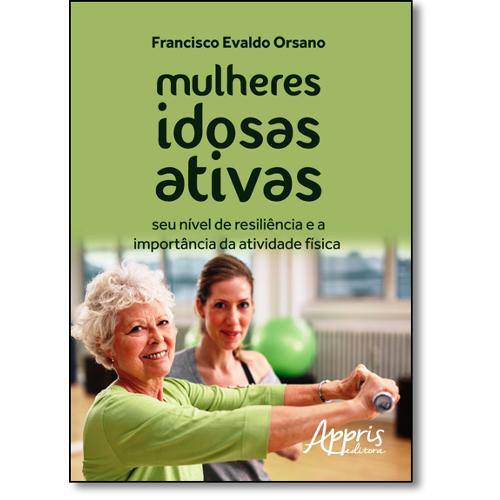 Francisco Evaldo Orsano

mulheres idosas ativas

seu nível de resiliência e a importância da atividade física

Appris editora